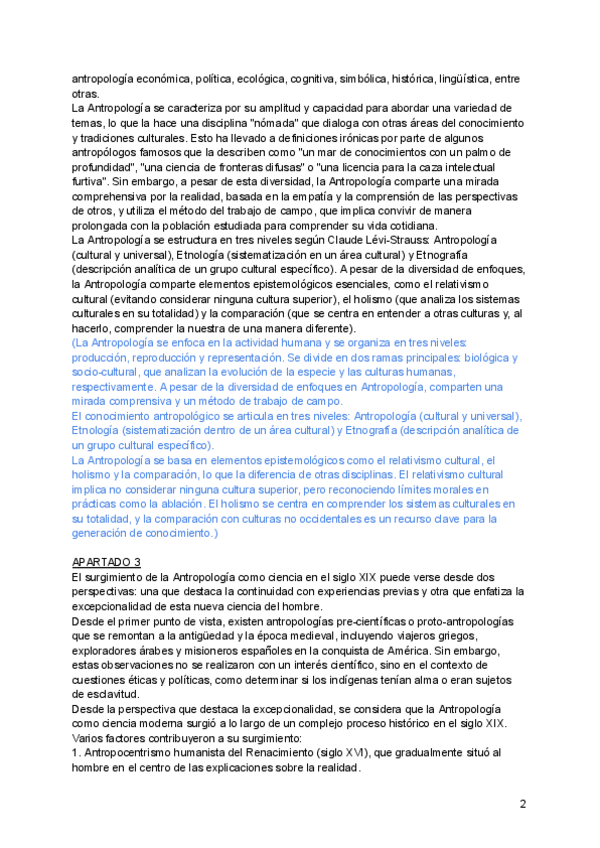 antropología económica, política, ecológica, cognitiva, simbólica, histórica, lingüística, entre otras.
La Antropología se caracteriza por su amplitud y capacidad para abordar una variedad de temas, lo que la hace una disciplina "nómada" que dialoga con otras áreas del conocimiento y tradiciones culturales. Esto ha llevado a definiciones irónicas por parte de algunos antropólogos famosos que la describen como "un mar de conocimientos con un palmo de profundidad", "una ciencia de fronteras difusas" o "una licencia para la caza intelectual furtiva". Sin embargo, a pesar de esta diversidad, la Antropología comparte una mirada comprehensiva por la realidad, basada en la empatía y la comprensión de las perspectivas de otros, y utiliza el método del trabajo de campo, que implica convivir de manera prolongada con la población estudiada para comprender su vida cotidiana.
La Antropología se estructura en tres niveles según Claude Lévi-Strauss: Antropología (cultural y universal), Etnología (sistematización en un área cultural) y Etnografía (descripción analítica de un grupo cultural específico). A pesar de la diversidad de enfoques, la Antropología comparte elementos epistemológicos esenciales, como el relativismo cultural (evitando considerar ninguna cultura superior), el holismo (que analiza los sistemas culturales en su totalidad) y la comparación (que se centra en entender a otras culturas y, al hacerlo, comprender la nuestra de una manera diferente).
(La Antropología se enfoca en la actividad humana y se organiza en tres niveles: producción, reproducción y representación. Se divide en dos ramas principales: biológica y socio-cultural, que analizan la evolución de la especie y las culturas humanas, respectivamente. A pesar de la diversidad de enfoques en Antropología, comparten una mirada comprensiva y un método de trabajo de campo.
El conocimiento antropológico se articula en tres niveles: Antropología (cultural y universal), Etnología (sistematización dentro de un área cultural) y Etnografía (descripción analítica de un grupo cultural específico).
La Antropología se basa en elementos epistemológicos como el relativismo cultural, el holismo y la comparación, lo que la diferencia de otras disciplinas. El relativismo cultural implica no considerar ninguna cultura superior, pero reconociendo límites morales en prácticas como la ablación. El holismo se centra en comprender los sistemas culturales en su totalidad, y la comparación con culturas no occidentales es un recurso clave para la generación de conocimiento.)

APARTADO 3
El surgimiento de la Antropología como ciencia en el siglo XIX puede verse desde dos perspectivas: una que destaca la continuidad con experiencias previas y otra que enfatiza la excepcionalidad de esta nueva ciencia del hombre.
Desde el primer punto de vista, existen antropologías pre-científicas o proto-antropologías que se remontan a la antigüedad y la época medieval, incluyendo viajeros griegos, exploradores árabes y misioneros españoles en la conquista de América. Sin embargo, estas observaciones no se realizaron con un interés científico, sino en el contexto de cuestiones éticas y políticas, como determinar si los indígenas tenían alma o eran sujetos de esclavitud.
Desde la perspectiva que destaca la excepcionalidad, se considera que la Antropología como ciencia moderna surgió a lo largo de un complejo proceso histórico en el siglo XIX. Varios factores contribuyeron a su surgimiento:
1. Antropocentrismo humanista del Renacimiento (siglo XVI), que gradualmente situó al hombre en el centro de las explicaciones sobre la realidad.

2